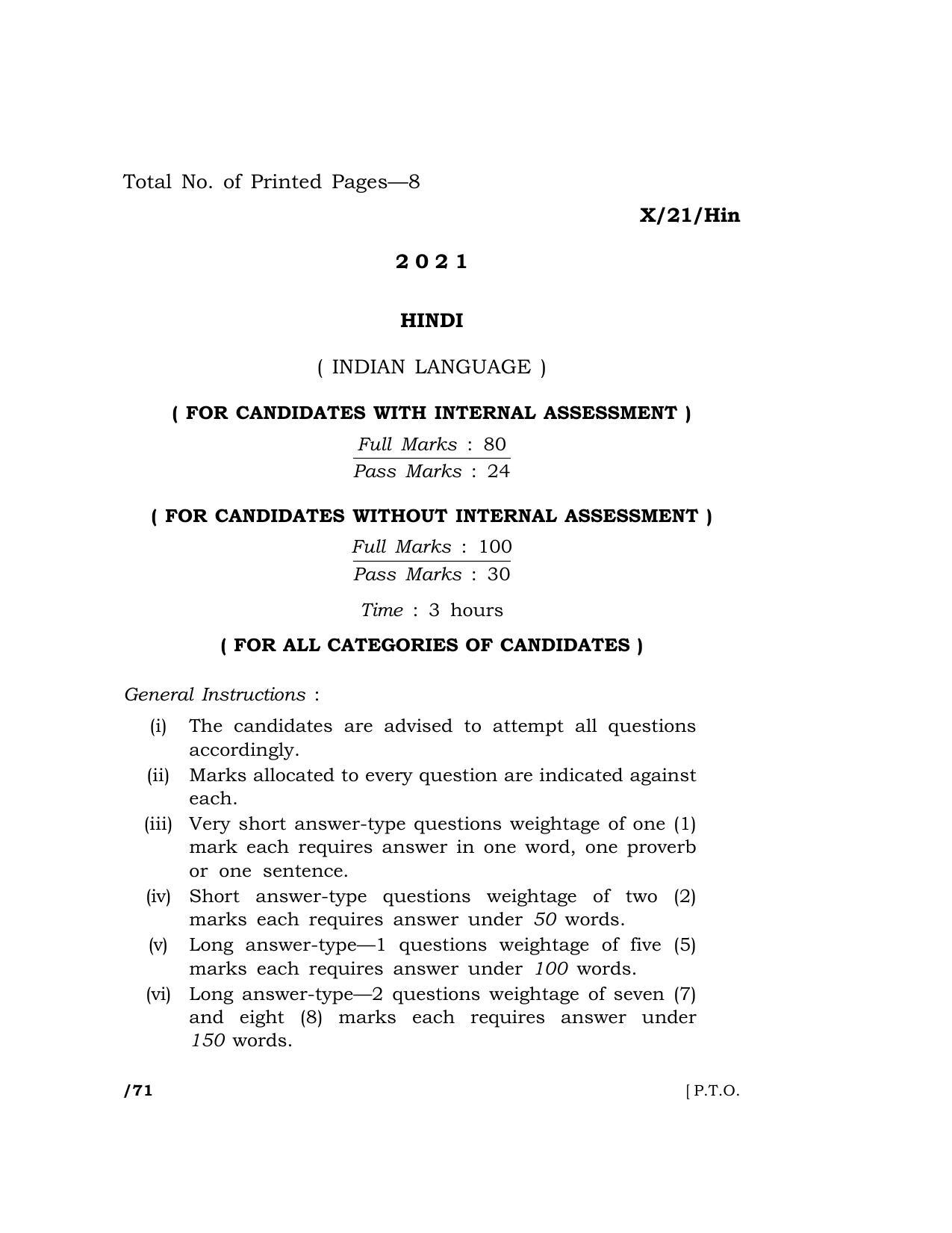 Total No. of Printed Pages—8

X/21/Hin

2 0 2 1

HINDI

( INDIAN LANGUAGE )

( FOR CANDIDATES WITH INTERNAL ASSESSMENT )

Full Marks : 80
Pass Marks : 24

( FOR CANDIDATES WITHOUT INTERNAL ASSESSMENT )

Full Marks : 100
Pass Marks : 30

Time : 3 hours

( FOR ALL CATEGORIES OF CANDIDATES )

General Instructions :

(i) The candidates are advised to attempt all questions accordingly.

(ii) Marks allocated to every question are indicated against each.

(iii) Very short answer-type questions weightage of one (1) mark each requires answer in one word, one proverb or one sentence.

(iv) Short answer-type questions weightage of two (2) marks each requires answer under 50 words.

(v) Long answer-type—1 questions weightage of five (5) marks each requires answer under 100 words.

(vi) Long answer-type—2 questions weightage of seven (7) and eight (8) marks each requires answer under 150 words.

/71 [ P.T.O.